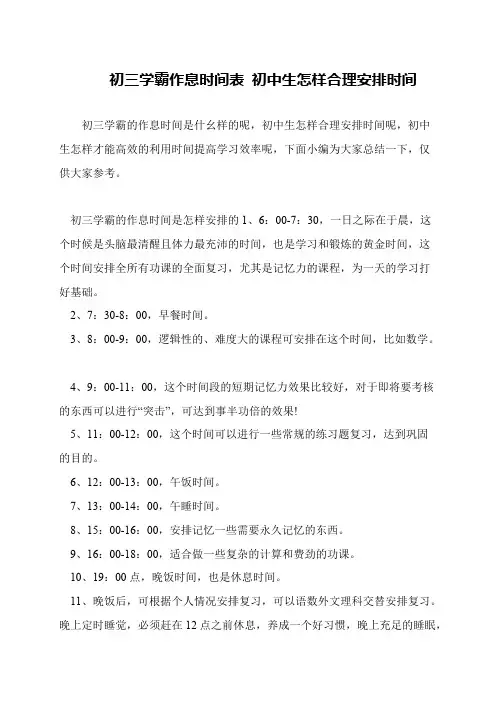 初三学霸作息时间表 初中生怎样合理安排时间

初三学霸的作息时间是什么样的呢，初中生怎样合理安排时间呢，初中生怎样才能高效的利用时间提高学习效率呢，下面小编为大家总结一下，仅供大家参考。

初三学霸的作息时间是怎样安排的 1、6：00-7：30，一日之际在于晨，这个时候是头脑最清醒且体力最充沛的时间，也是学习和锻炼的黄金时间，这个时间安排全所有功课的全面复习，尤其是记忆力的课程，为一天的学习打好基础。

2、7：30-8：00，早餐时间。

3、8：00-9：00，逻辑性的、难度大的课程可安排在这个时间，比如数学。

4、9：00-11：00，这个时间段的短期记忆力效果比较好，对于即将要考核的东西可以进行“突击”，可达到事半功倍的效果!

5、11：00-12：00，这个时间可以进行一些常规的练习题复习，达到巩固的目的。

6、12：00-13：00，午饭时间。

7、13：00-14：00，午睡时间。

8、15：00-16：00，安排记忆一些需要永久记忆的东西。

9、16：00-18：00，适合做一些复杂的计算和费劲的功课。

10、19：00 点，晚饭时间，也是休息时间。

11、晚饭后，可根据个人情况安排复习，可以语数外文理科交替安排复习。晚上定时睡觉，必须赶在 12 点之前休息，养成一个好习惯，晚上充足的睡眠，